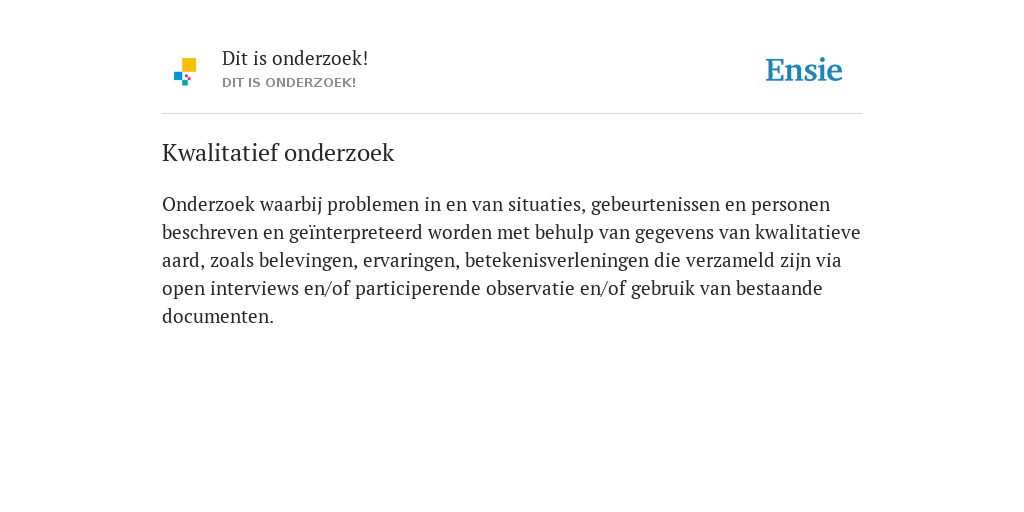 Dit is onderzoek!
DIT IS ONDERZOEK!

Ensie

Kwalitatief onderzoek

Onderzoek waarbij problemen in en van situaties, gebeurtenissen en personen beschreven en geïnterpreteerd worden met behulp van gegevens van kwalitatieve aard, zoals belevingen, ervaringen, betekenisverleningen die verzameld zijn via open interviews en/of participerende observatie en/of gebruik van bestaande documenten.